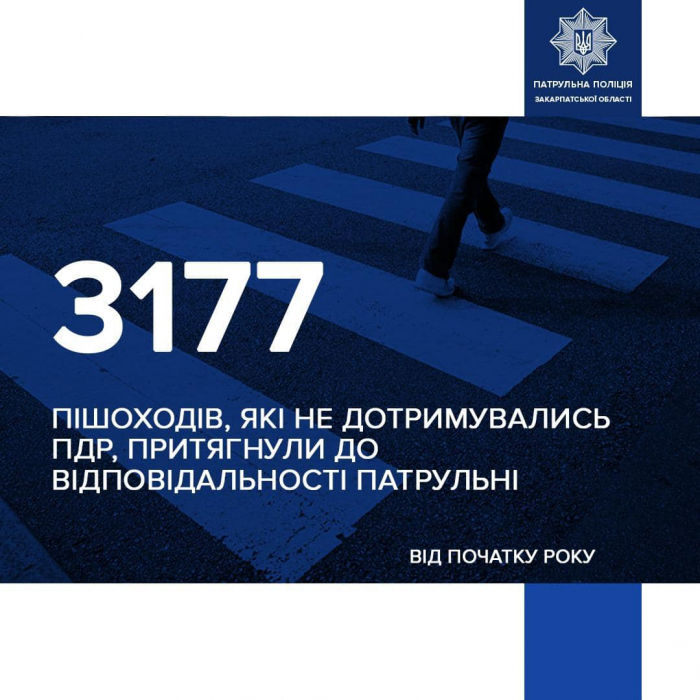 ПАТРУЛЬНА ПОЛІЦІЯ
ЗАКАРПАТСЬКОЇ ОБЛАСТІ

3177

ПІШОХОДІВ, ЯКІ НЕ ДОТРИМУВАЛИСЬ ПДР, ПРИТЯГНУЛИ ДО ВІДПОВІДАЛЬНОСТІ ПАТРУЛЬНІ

ВІД ПОЧАТКУ РОКУ